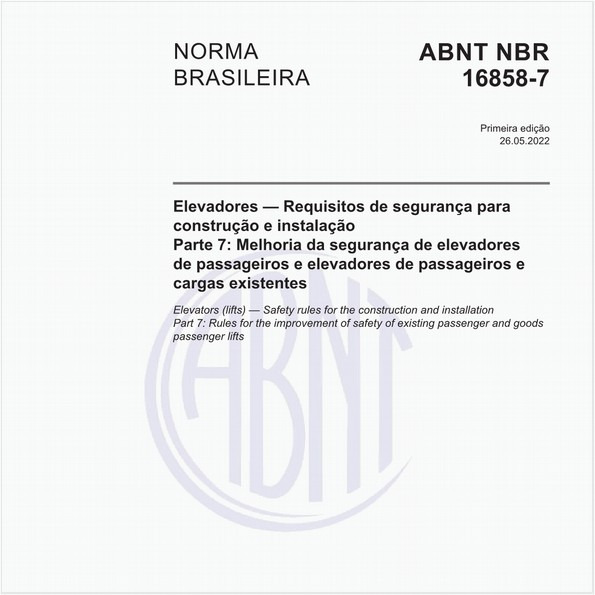 NORMA BRASILEIRA

ABNT NBR 16858-7

Primeira edição
26.05.2022

Elevadores — Requisitos de segurança para construção e instalação
Parte 7: Melhoria da segurança de elevadores de passageiros e elevadores de passageiros e cargas existentes

Elevators (lifts) — Safety rules for the construction and installation
Part 7: Rules for the improvement of safety of existing passenger and goods passenger lifts

ABNT